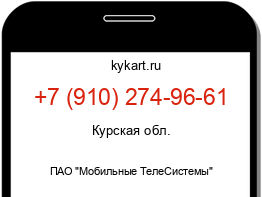 kykart.ru

+7 (910) 274-96-61

Курская обл.

ПАО "Мобильные ТелеСистемы"